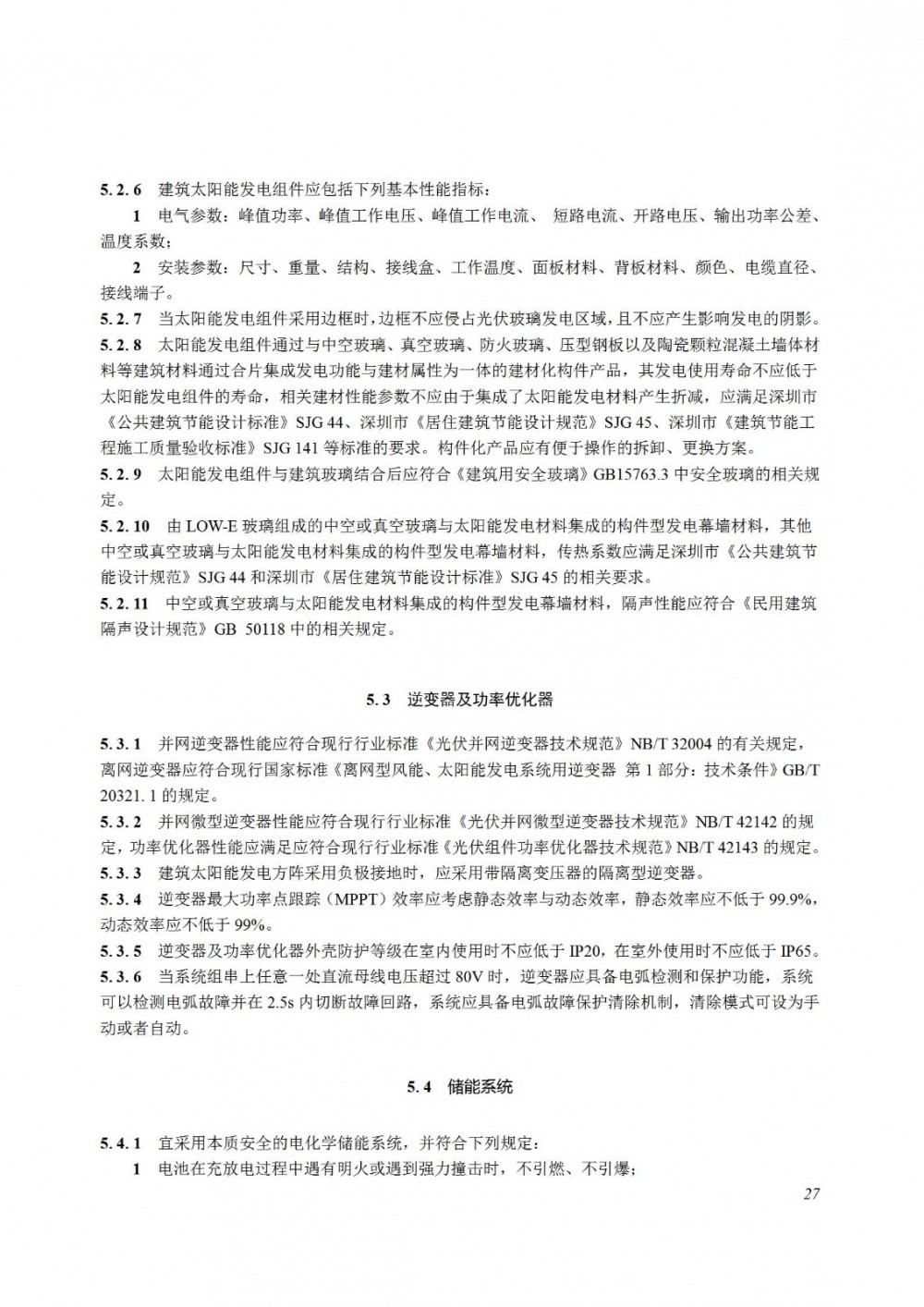 5.2.6 建筑太阳能发电组件应包括下列基本性能指标：

1 电气参数：峰值功率、峰值工作电压、峰值工作电流、 短路电流、开路电压、输出功率公差、温度系数；

2 安装参数：尺寸、重量、结构、接线盒、工作温度、面板材料、背板材料、颜色、电缆直径、接线端子。

5.2.7 当太阳能发电组件采用边框时，边框不应侵占光伏玻璃发电区域，且不应产生影响发电的阴影。

5.2.8 太阳能发电组件通过与中空玻璃、真空玻璃、防火玻璃、压型钢板以及陶瓷颗粒混凝土墙体材料等建筑材料通过合片集成发电功能与建材属性为一体的建材化构件产品，其发电使用寿命不应低于太阳能发电组件的寿命，相关建材性能参数不应由于集成了太阳能发电材料产生折减，应满足深圳市《公共建筑节能设计标准》SJG 44、深圳市《居住建筑节能设计规范》SJG 45、深圳市《建筑节能工程施工质量验收标准》SJG 141 等标准的要求。构件化产品应有便于操作的拆卸、更换方案。

5.2.9 太阳能发电组件与建筑玻璃结合后应符合《建筑用安全玻璃》GB15763.3 中安全玻璃的相关规定。

5.2.10 由 LOW-E 玻璃组成的中空或真空玻璃与太阳能发电材料集成的构件型发电幕墙材料，其他中空或真空玻璃与太阳能发电材料集成的构件型发电幕墙材料，传热系数应满足深圳市《公共建筑节能设计规范》SJG 44 和深圳市《居住建筑节能设计标准》SJG 45 的相关要求。

5.2.11 中空或真空玻璃与太阳能发电材料集成的构件型发电幕墙材料，隔声性能应符合《民用建筑隔声设计规范》GB 50118 中的相关规定。

5.3 逆变器及功率优化器

5.3.1 并网逆变器性能应符合现行行业标准《光伏并网逆变器技术规范》NB/T 32004 的有关规定，离网逆变器应符合现行国家标准《离网型风能、太阳能发电系统用逆变器 第 1 部分：技术条件》GB/T 20321.1 的规定。

5.3.2 并网微型逆变器性能应符合现行行业标准《光伏并网微型逆变器技术规范》NB/T 42142 的规定，功率优化器性能应满足应符合现行行业标准《光伏组件功率优化器技术规范》NB/T 42143 的规定。

5.3.3 建筑太阳能发电方阵采用负极接地时，应采用带隔离变压器的隔离型逆变器。

5.3.4 逆变器最大功率点跟踪（MPPT）效率应考虑静态效率与动态效率，静态效率应不低于 99.9%，动态效率应不低于 99%。

5.3.5 逆变器及功率优化器外壳防护等级在室内使用时不应低于 IP20，在室外使用时不应低于 IP65。

5.3.6 当系统组串上任意一处直流母线电压超过 80V 时，逆变器应具备电弧检测和保护功能，系统可以检测电弧故障并在 2.5s 内切断故障回路，系统应具备电弧故障保护清除机制，清除模式可设为手动或者自动。

5.4 储能系统

5.4.1 宜采用本质安全的电化学储能系统，并符合下列规定：

1 电池在充放电过程中遇有明火或遇到强力撞击时，不引燃、不引爆；

27